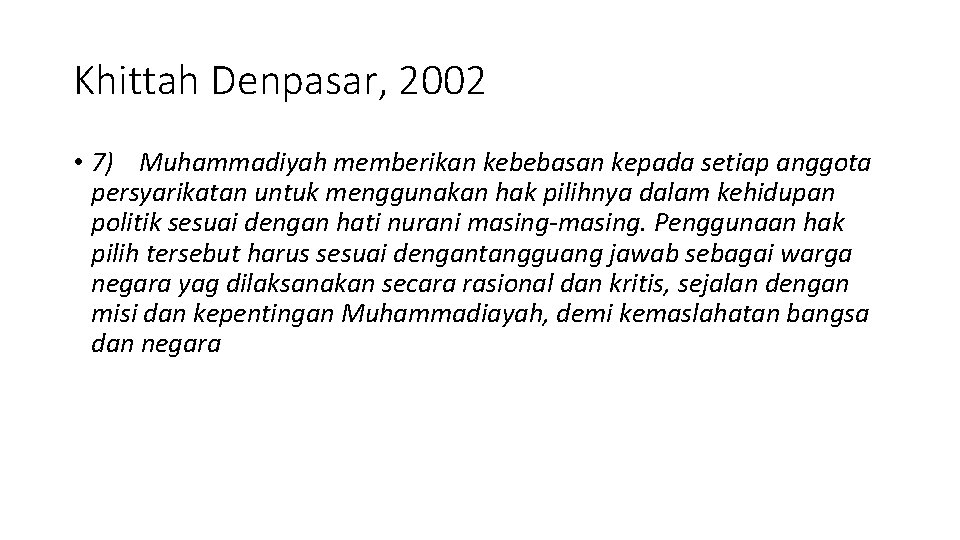 Khittah Denpasar, 2002

• 7) Muhammadiyah memberikan kebebasan kepada setiap anggota persyarikatan untuk menggunakan hak pilihnya dalam kehidupan politik sesuai dengan hati nurani masing-masing. Penggunaan hak pilih tersebut harus sesuai dengantangguang jawab sebagai warga negara yag dilaksanakan secara rasional dan kritis, sejalan dengan misi dan kepentingan Muhammadiayah, demi kemaslahatan bangsa dan negara